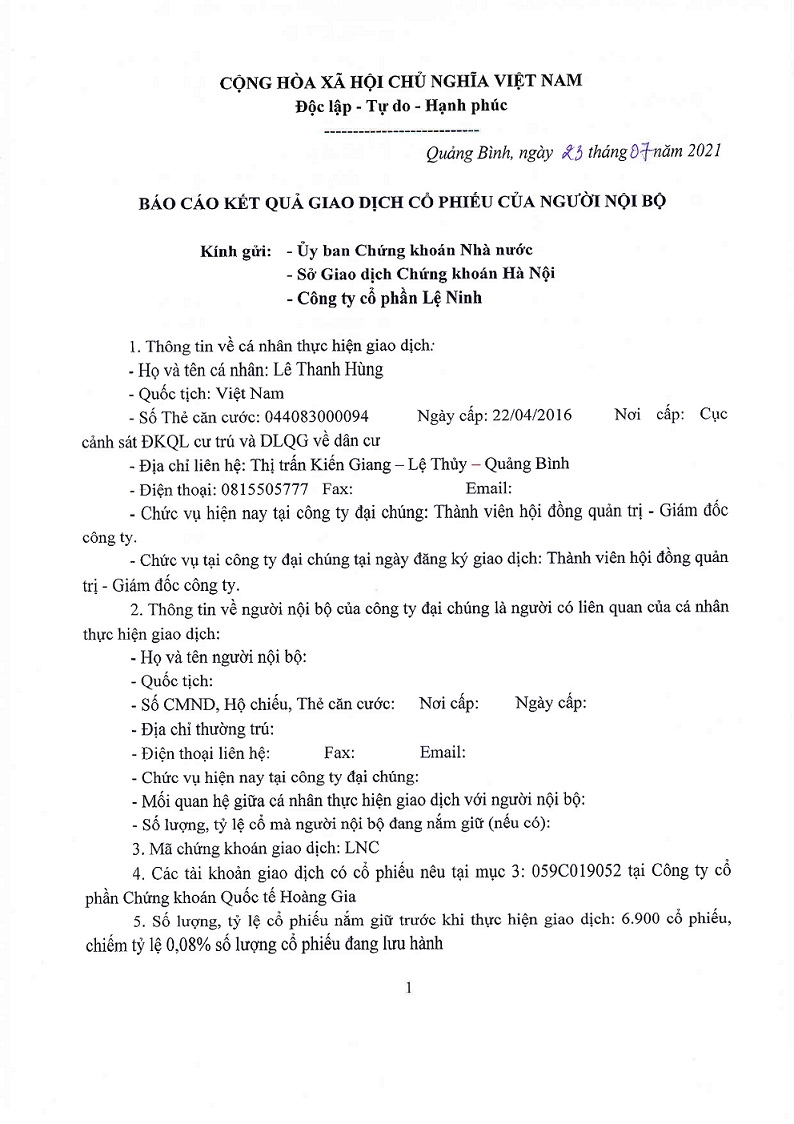 CỘNG HÒA XÃ HỘI CHỦ NGHĨA VIỆT NAM
Độc lập - Tự do - Hạnh phúc
---------------------------

Quảng Bình, ngày 23 tháng 07 năm 2021

BÁO CÁO KẾT QUẢ GIAO DỊCH CỔ PHIẾU CỦA NGƯỜI NỘI BỘ

Kính gửi: - Ủy ban Chứng khoán Nhà nước
- Sở Giao dịch Chứng khoán Hà Nội
- Công ty cổ phần Lệ Ninh

1. Thông tin về cá nhân thực hiện giao dịch:
- Họ và tên cá nhân: Lê Thanh Hùng
- Quốc tịch: Việt Nam
- Số Thẻ căn cước: 044083000094 Ngày cấp: 22/04/2016 Nơi cấp: Cục cảnh sát ĐKQL cư trú và DLQG về dân cư
- Địa chỉ liên hệ: Thị trấn Kiến Giang – Lệ Thủy – Quảng Bình
- Điện thoại: 0815505777 Fax: Email:
- Chức vụ hiện nay tại công ty đại chúng: Thành viên hội đồng quản trị - Giám đốc công ty.
- Chức vụ tại công ty đại chúng tại ngày đăng ký giao dịch: Thành viên hội đồng quản trị - Giám đốc công ty.
2. Thông tin về người nội bộ của công ty đại chúng là người có liên quan của cá nhân thực hiện giao dịch:
- Họ và tên người nội bộ:
- Quốc tịch:
- Số CMND, Hộ chiếu, Thẻ căn cước: Nơi cấp: Ngày cấp:
- Địa chỉ thường trú:
- Điện thoại liên hệ: Fax: Email:
- Chức vụ hiện nay tại công ty đại chúng:
- Mối quan hệ giữa cá nhân thực hiện giao dịch với người nội bộ:
- Số lượng, tỷ lệ cổ mà người nội bộ đang nắm giữ (nếu có):
3. Mã chứng khoán giao dịch: LNC
4. Các tài khoản giao dịch có cổ phiếu nêu tại mục 3: 059C019052 tại Công ty cổ phần Chứng khoán Quốc tế Hoàng Gia
5. Số lượng, tỷ lệ cổ phiếu nắm giữ trước khi thực hiện giao dịch: 6.900 cổ phiếu, chiếm tỷ lệ 0,08% số lượng cổ phiếu đang lưu hành

1